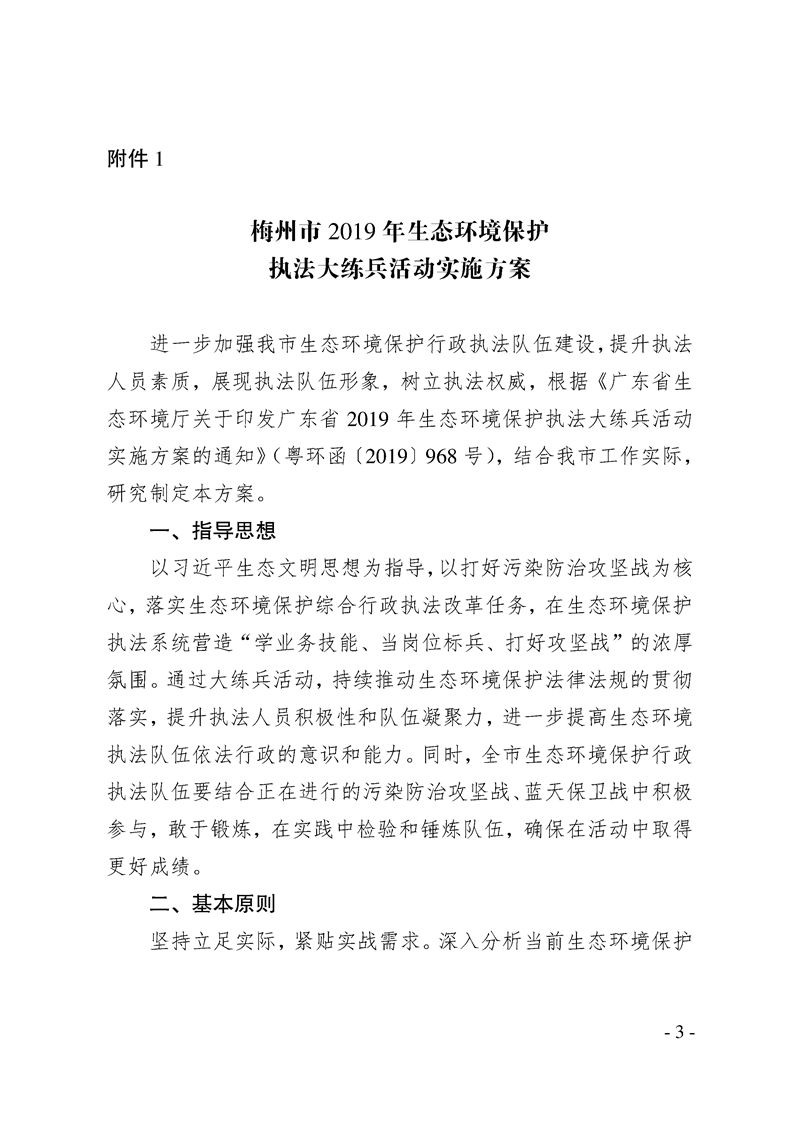 附件 1

梅州市 2019 年生态环境保护
执法大练兵活动实施方案

进一步加强我市生态环境保护行政执法队伍建设，提升执法人员素质，展现执法队伍形象，树立执法权威，根据《广东省生态环境厅关于印发广东省 2019 年生态环境保护执法大练兵活动实施方案的通知》（粤环函〔2019〕968 号），结合我市工作实际，研究制定本方案。

一、指导思想

以习近平生态文明思想为指导，以打好污染防治攻坚战为核心，落实生态环境保护综合行政执法改革任务，在生态环境保护执法系统营造“学业务技能、当岗位标兵、打好攻坚战”的浓厚氛围。通过大练兵活动，持续推动生态环境保护法律法规的贯彻落实，提升执法人员积极性和队伍凝聚力，进一步提高生态环境执法队伍依法行政的意识和能力。同时，全市生态环境保护行政执法队伍要结合正在进行的污染防治攻坚战、蓝天保卫战中积极参与，敢于锻炼，在实践中检验和锤炼队伍，确保在活动中取得更好成绩。

二、基本原则

坚持立足实际，紧贴实战需求。深入分析当前生态环境保护

- 3 -